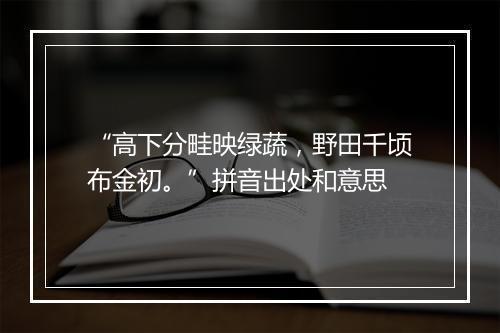 “高下分畦映绿蔬，野田千顷布金初。”拼音出处和意思